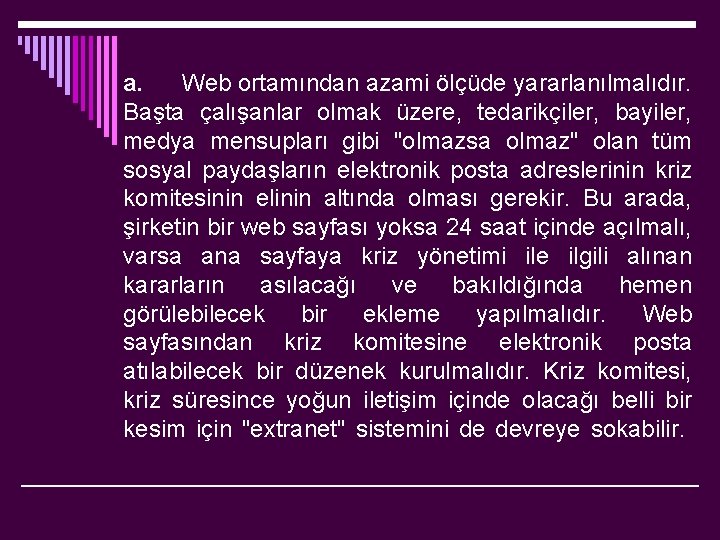 a. Web ortamından azami ölçüde yararlanılmalıdır. Başta çalışanlar olmak üzere, tedarikçiler, bayiler, medya mensupları gibi "olmazsa olmaz" olan tüm sosyal paydaşların elektronik posta adreslerinin kriz komitesinin elinin altında olması gerekir. Bu arada, şirketin bir web sayfası yoksa 24 saat içinde açılmalı, varsa ana sayfaya kriz yönetimi ile ilgili alınan kararların asılacağı ve bakıldığında hemen görülebilecek bir ekleme yapılmalıdır. Web sayfasından kriz komitesine elektronik posta atılabilecek bir düzenek kurulmalıdır. Kriz komitesi, kriz süresince yoğun iletişim içinde olacağı belli bir kesim için "extranet" sistemini de devreye sokabilir.